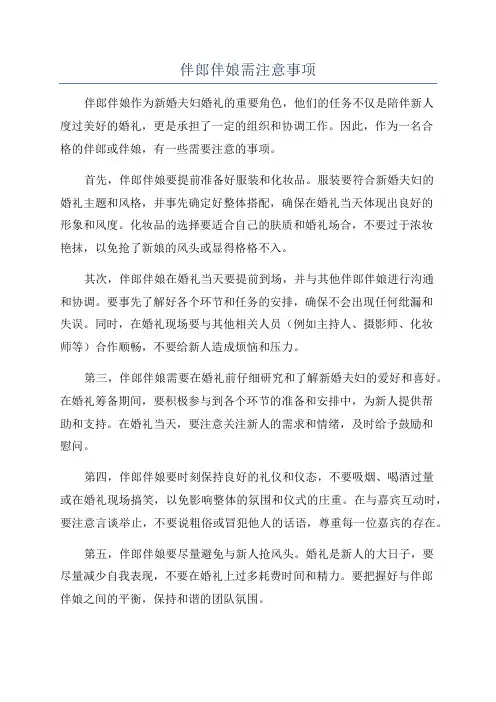 伴郎伴娘需注意事项

伴郎伴娘作为新婚夫妇婚礼的重要角色，他们的任务不仅是陪伴新人度过美好的婚礼，更是承担了一定的组织和协调工作。因此，作为一名合格的伴郎或伴娘，有一些需要注意的事项。

首先，伴郎伴娘要提前准备好服装和化妆品。服装要符合新婚夫妇的婚礼主题和风格，并事先确定好整体搭配，确保在婚礼当天体现出良好的形象和风度。化妆品的选择要适合自己的肤质和婚礼场合，不要过于浓妆艳抹，以免抢了新娘的风头或显得格格不入。

其次，伴郎伴娘在婚礼当天要提前到场，并与其他伴郎伴娘进行沟通和协调。要事先了解好各个环节和任务的安排，确保不会出现任何纰漏和失误。同时，在婚礼现场要与其他相关人员（例如主持人、摄影师、化妆师等）合作顺畅，不要给新人造成烦恼和压力。

第三，伴郎伴娘需要在婚礼前仔细研究和了解新婚夫妇的爱好和喜好。在婚礼筹备期间，要积极参与到各个环节的准备和安排中，为新人提供帮助和支持。在婚礼当天，要注意关注新人的需求和情绪，及时给予鼓励和慰问。

第四，伴郎伴娘要时刻保持良好的礼仪和仪态，不要吸烟、喝酒过量或在婚礼现场搞笑，以免影响整体的氛围和仪式的庄重。在与嘉宾互动时，要注意言谈举止，不要说粗俗或冒犯他人的话语，尊重每一位嘉宾的存在。

第五，伴郎伴娘要尽量避免与新人抢风头。婚礼是新人的大日子，要尽量减少自我表现，不要在婚礼上过多耗费时间和精力。要把握好与伴郎伴娘之间的平衡，保持和谐的团队氛围。